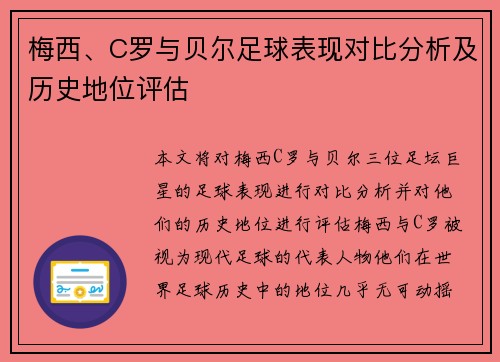 梅西、C罗与贝尔足球表现对比分析及历史地位评估

本文将对梅西C罗与贝尔三位足坛巨星的足球表现进行对比分析并对他们的历史地位进行评估梅西与C罗被视为现代足球的代表人物他们在世界足球历史中的地位几乎无可动摇